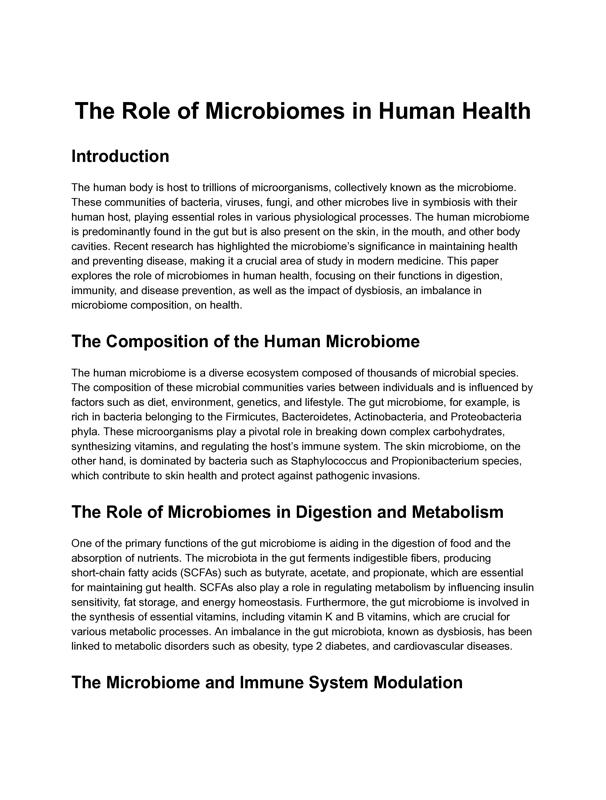 The Role of Microbiomes in Human Health

Introduction

The human body is host to trillions of microorganisms, collectively known as the microbiome. These communities of bacteria, viruses, fungi, and other microbes live in symbiosis with their human host, playing essential roles in various physiological processes. The human microbiome is predominantly found in the gut but is also present on the skin, in the mouth, and other body cavities. Recent research has highlighted the microbiome's significance in maintaining health and preventing disease, making it a crucial area of study in modern medicine. This paper explores the role of microbiomes in human health, focusing on their functions in digestion, immunity, and disease prevention, as well as the impact of dysbiosis, an imbalance in microbiome composition, on health.

The Composition of the Human Microbiome

The human microbiome is a diverse ecosystem composed of thousands of microbial species. The composition of these microbial communities varies between individuals and is influenced by factors such as diet, environment, genetics, and lifestyle. The gut microbiome, for example, is rich in bacteria belonging to the Firmicutes, Bacteroidetes, Actinobacteria, and Proteobacteria phyla. These microorganisms play a pivotal role in breaking down complex carbohydrates, synthesizing vitamins, and regulating the host's immune system. The skin microbiome, on the other hand, is dominated by bacteria such as Staphylococcus and Propionibacterium species, which contribute to skin health and protect against pathogenic invasions.

The Role of Microbiomes in Digestion and Metabolism

One of the primary functions of the gut microbiome is aiding in the digestion of food and the absorption of nutrients. The microbiota in the gut ferments indigestible fibers, producing short-chain fatty acids (SCFAs) such as butyrate, acetate, and propionate, which are essential for maintaining gut health. SCFAs also play a role in regulating metabolism by influencing insulin sensitivity, fat storage, and energy homeostasis. Furthermore, the gut microbiome is involved in the synthesis of essential vitamins, including vitamin K and B vitamins, which are crucial for various metabolic processes. An imbalance in the gut microbiota, known as dysbiosis, has been linked to metabolic disorders such as obesity, type 2 diabetes, and cardiovascular diseases.

The Microbiome and Immune System Modulation